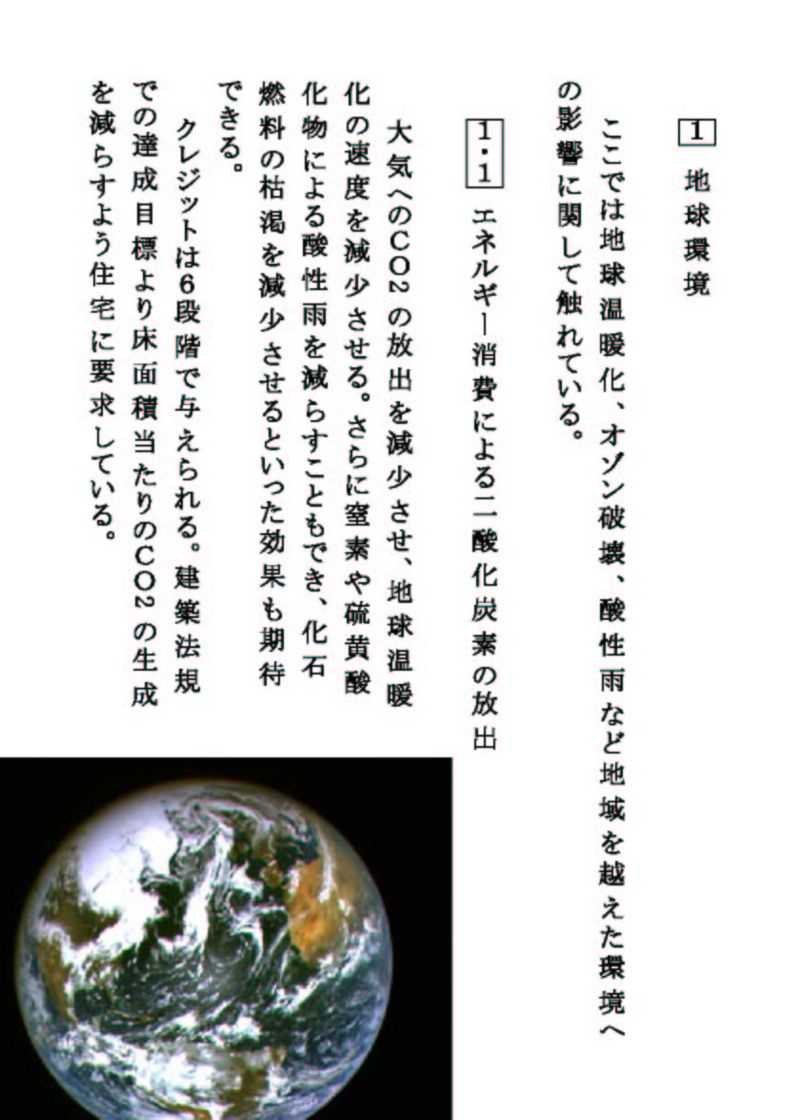 1 地球環境

ここでは地球温暖化、オゾン破壊、酸性雨など地域を越えた環境への影響に関して触れている。

1・1 エネルギー消費による二酸化炭素の放出

大気への$CO_2$の放出を減少させ、地球温暖化の速度を減少させる。さらに窒素や硫黄酸化物による酸性雨を減らすこともでき、化石燃料の枯渇を減少させるといった効果も期待できる。

クレジットは6段階で与えられる。建築法規での達成目標より床面積当たりの$CO_2$の生成を減らすよう住宅に要求している。